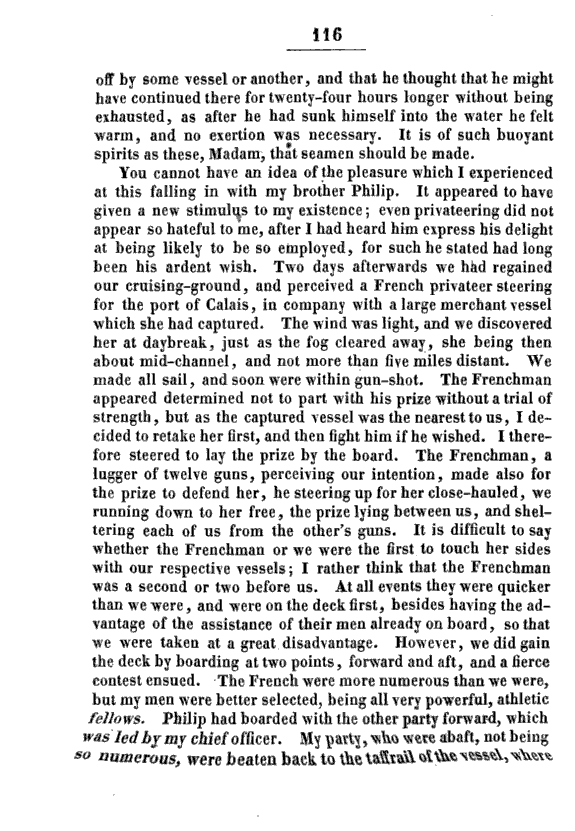 116

off by some vessel or another, and that he thought that he might have continued there for twenty-four hours longer without being exhausted, as after he had sunk himself into the water he felt warm, and no exertion was necessary. It is of such buoyant spirits as these, Madam, that seamen should be made.

You cannot have an idea of the pleasure which I experienced at this falling in with my brother Philip. It appeared to have given a new stimulus to my existence; even privateering did not appear so hateful to me, after I had heard him express his delight at being likely to be so employed, for such he stated had long been his ardent wish. Two days afterwards we had regained our cruising-ground, and perceived a French privateer steering for the port of Calais, in company with a large merchant vessel which she had captured. The wind was light, and we discovered her at daybreak, just as the fog cleared away, she being then about mid-channel, and not more than five miles distant. We made all sail, and soon were within gun-shot. The Frenchman appeared determined not to part with his prize without a trial of strength, but as the captured vessel was the nearest to us, I decided to retake her first, and then fight him if he wished. I therefore steered to lay the prize by the board. The Frenchman, a lugger of twelve guns, perceiving our intention, made also for the prize to defend her, he steering up for her close-hauled, we running down to her free, the prize lying between us, and sheltering each of us from the other's guns. It is difficult to say whether the Frenchman or we were the first to touch her sides with our respective vessels; I rather think that the Frenchman was a second or two before us. At all events they were quicker than we were, and were on the deck first, besides having the advantage of the assistance of their men already on board, so that we were taken at a great disadvantage. However, we did gain the deck by boarding at two points, forward and aft, and a fierce contest ensued. The French were more numerous than we were, but my men were better selected, being all very powerful, athletic fellows. Philip had boarded with the other party forward, which was led by my chief officer. My party, who were abaft, not being so numerous, were beaten back to the taffrail of the vessel, where